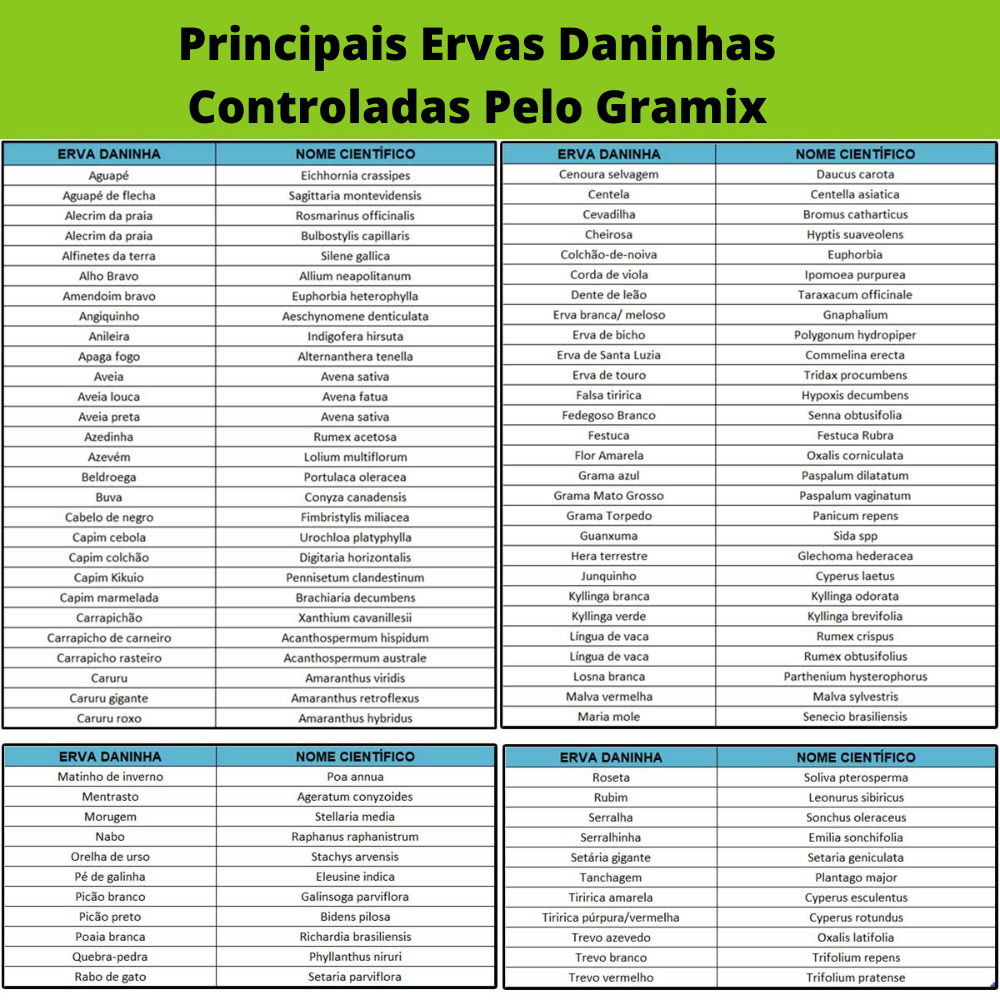 Principais Ervas Daninhas Controladas Pelo Gramix

| ERVA DANINHA | NOME CIENTÍFICO |
|---|---|
| Aguapé | Eichhornia crassipes |
| Aguapé de flecha | Sagittaria montevidensis |
| Alecrim da praia | Rosmarinus officinalis |
| Alecrim da praia | Bulbostylis capillaris |
| Alfinetes da terra | Silene gallica |
| Alho Bravo | Allium neapolitanum |
| Amendoim bravo | Euphorbia heterophylla |
| Angiquinho | Aeschynomene denticulata |
| Anileira | Indigofera hirsuta |
| Apaga fogo | Alternanthera tenella |
| Aveia | Avena sativa |
| Aveia louca | Avena fatua |
| Aveia preta | Avena sativa |
| Azedinha | Rumex acetosa |
| Azevém | Lolium multiflorum |
| Beldroega | Portulaca oleracea |
| Buva | Conyza canadensis |
| Cabelo de negro | Fimbristylis miliacea |
| Capim cebola | Urochloa platyphylla |
| Capim colchão | Digitaria horizontalis |
| Capim Kikuio | Pennisetum clandestinum |
| Capim marmelada | Brachiaria decumbens |
| Carrapichão | Xanthium cavanillesii |
| Carrapicho de carneiro | Acanthospermum hispidum |
| Carrapicho rasteiro | Acanthospermum australe |
| Caruru | Amaranthus viridis |
| Caruru gigante | Amaranthus retroflexus |
| Caruru roxo | Amaranthus hybridus |

| ERVA DANINHA | NOME CIENTÍFICO |
|---|---|
| Cenoura selvagem | Daucus carota |
| Centela | Centella asiatica |
| Cevadilha | Bromus catharticus |
| Cheirosa | Hyptis suaveolens |
| Colchão-de-noiva | Euphorbia |
| Corda de viola | Ipomoea purpurea |
| Dente de leão | Taraxacum officinale |
| Erva branca/ meloso | Gnaphalium |
| Erva de bicho | Polygonum hydropiper |
| Erva de Santa Luzia | Commelina erecta |
| Erva de touro | Tridax procumbens |
| Falsa tiririca | Hypoxis decumbens |
| Fedegoso Branco | Senna obtusifolia |
| Festuca | Festuca Rubra |
| Flor Amarela | Oxalis corniculata |
| Grama azul | Paspalum dilatatum |
| Grama Mato Grosso | Paspalum vaginatum |
| Grama Torpedo | Panicum repens |
| Guanxuma | Sida spp |
| Hera terrestre | Glechoma hederacea |
| Junquinho | Cyperus laetus |
| Kyllinga branca | Kyllinga odorata |
| Kyllinga verde | Kyllinga brevifolia |
| Língua de vaca | Rumex crispus |
| Língua de vaca | Rumex obtusifolius |
| Losna branca | Parthenium hysterophorus |
| Malva vermelha | Malva sylvestris |
| Maria mole | Senecio brasiliensis |

| ERVA DANINHA | NOME CIENTÍFICO |
|---|---|
| Matinho de inverno | Poa annua |
| Mentrasto | Ageratum conyzoides |
| Morugem | Stellaria media |
| Nabo | Raphanus raphanistrum |
| Orelha de urso | Stachys arvensis |
| Pé de galinha | Eleusine indica |
| Picão branco | Galinsoga parviflora |
| Picão preto | Bidens pilosa |
| Poaia branca | Richardia brasiliensis |
| Quebra-pedra | Phyllanthus niruri |
| Rabo de gato | Setaria parviflora |

| ERVA DANINHA | NOME CIENTÍFICO |
|---|---|
| Roseta | Soliva pterosperma |
| Rubim | Leonurus sibiricus |
| Serralha | Sonchus oleraceus |
| Serralhinha | Emilia sonchifolia |
| Setária gigante | Setaria geniculata |
| Tanchagem | Plantago major |
| Tiririca amarela | Cyperus esculentus |
| Tiririca púrpura/vermelha | Cyperus rotundus |
| Trevo azevedo | Oxalis latifolia |
| Trevo branco | Trifolium repens |
| Trevo vermelho | Trifolium pratense |